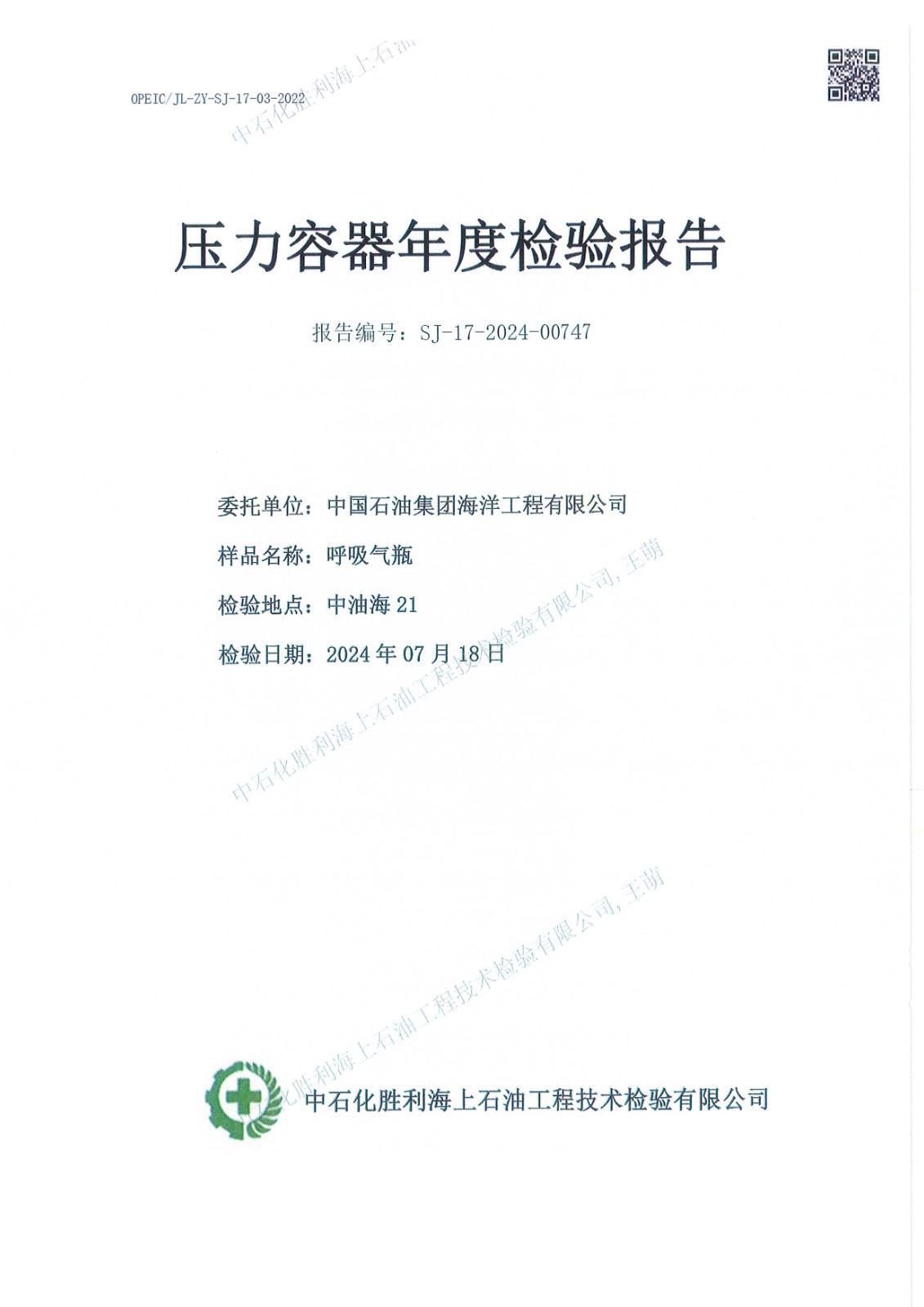 OPEIC/JL-ZY-SJ-17-03-2022

中石化胜利海上石油

压力容器年度检验报告

报告编号：SJ-17-2024-00747

委托单位：中国石油集团海洋工程有限公司

样品名称：呼吸气瓶

检验地点：中油海 21

检验日期：2024 年 07 月 18 日

中石化胜利海上石油工程技术检验有限公司, 王萌

中石化胜利海上石油工程技术检验有限公司, 王萌

中石化胜利海上石油工程技术检验有限公司